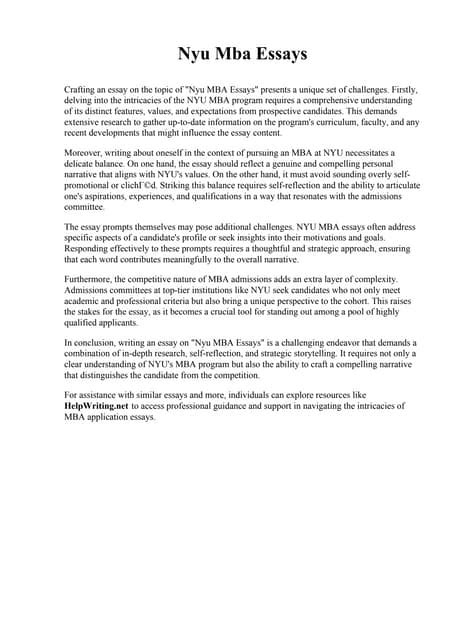 Nyu Mba Essays

Crafting an essay on the topic of "Nyu MBA Essays" presents a unique set of challenges. Firstly, delving into the intricacies of the NYU MBA program requires a comprehensive understanding of its distinct features, values, and expectations from prospective candidates. This demands extensive research to gather up-to-date information on the program's curriculum, faculty, and any recent developments that might influence the essay content.

Moreover, writing about oneself in the context of pursuing an MBA at NYU necessitates a delicate balance. On one hand, the essay should reflect a genuine and compelling personal narrative that aligns with NYU's values. On the other hand, it must avoid sounding overly self-promotional or clichГ©d. Striking this balance requires self-reflection and the ability to articulate one's aspirations, experiences, and qualifications in a way that resonates with the admissions committee.

The essay prompts themselves may pose additional challenges. NYU MBA essays often address specific aspects of a candidate's profile or seek insights into their motivations and goals. Responding effectively to these prompts requires a thoughtful and strategic approach, ensuring that each word contributes meaningfully to the overall narrative.

Furthermore, the competitive nature of MBA admissions adds an extra layer of complexity. Admissions committees at top-tier institutions like NYU seek candidates who not only meet academic and professional criteria but also bring a unique perspective to the cohort. This raises the stakes for the essay, as it becomes a crucial tool for standing out among a pool of highly qualified applicants.

In conclusion, writing an essay on "Nyu MBA Essays" is a challenging endeavor that demands a combination of in-depth research, self-reflection, and strategic storytelling. It requires not only a clear understanding of NYU's MBA program but also the ability to craft a compelling narrative that distinguishes the candidate from the competition.

For assistance with similar essays and more, individuals can explore resources like HelpWriting.net to access professional guidance and support in navigating the intricacies of MBA application essays.